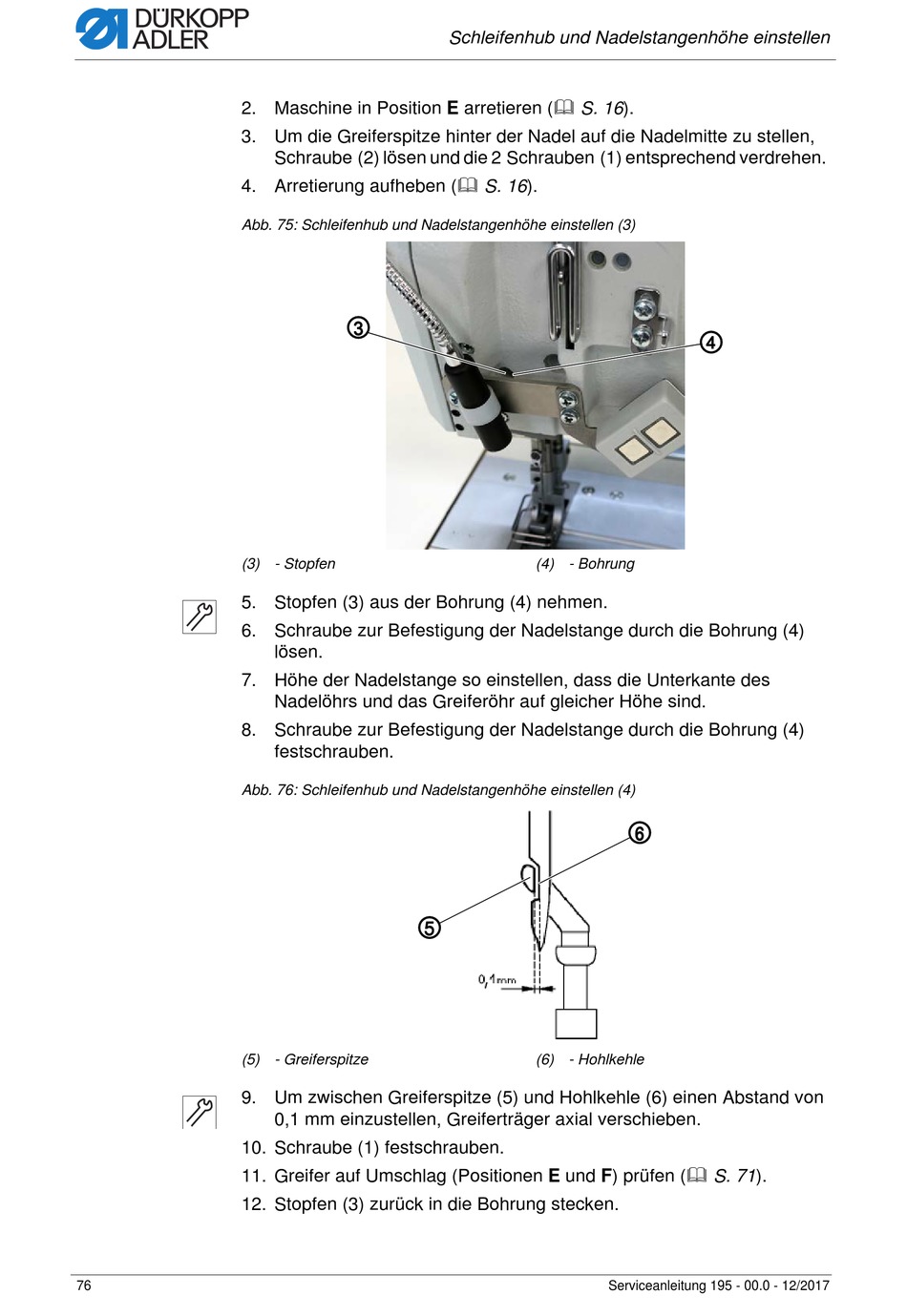 DÜRKOPP ADLER

Schleifenhub und Nadelstangenhöhe einstellen

2. Maschine in Position **E** arretieren (S. 16).
3. Um die Greiferspitze hinter der Nadel auf die Nadelmitte zu stellen, Schraube (2) lösen und die 2 Schrauben (1) entsprechend verdrehen.
4. Arretierung aufheben (S. 16).

Abb. 75: Schleifenhub und Nadelstangenhöhe einstellen (3)

3
4

(3) - Stopfen
(4) - Bohrung

5. Stopfen (3) aus der Bohrung (4) nehmen.
6. Schraube zur Befestigung der Nadelstange durch die Bohrung (4) lösen.
7. Höhe der Nadelstange so einstellen, dass die Unterkante des Nadelöhrs und das Greiferöhr auf gleicher Höhe sind.
8. Schraube zur Befestigung der Nadelstange durch die Bohrung (4) festschrauben.

Abb. 76: Schleifenhub und Nadelstangenhöhe einstellen (4)

6
5
0,1mm

(5) - Greiferspitze
(6) - Hohlkehle

9. Um zwischen Greiferspitze (5) und Hohlkehle (6) einen Abstand von 0,1 mm einzustellen, Greiferträger axial verschieben.
10. Schraube (1) festschrauben.
11. Greifer auf Umschlag (Positionen **E** und **F**) prüfen (S. 71).
12. Stopfen (3) zurück in die Bohrung stecken.

76

Serviceanleitung 195 - 00.0 - 12/2017